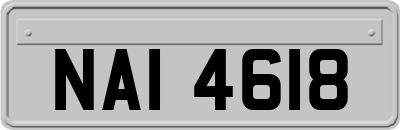 NAI 4618